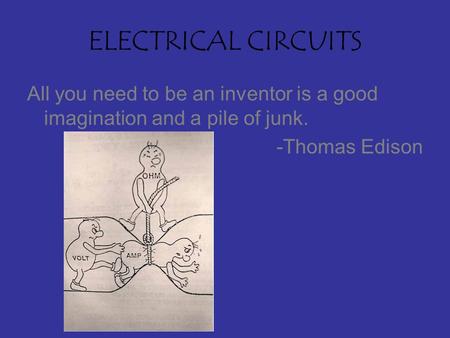 ELECTRICAL CIRCUITS

All you need to be an inventor is a good imagination and a pile of junk.

-Thomas Edison

OHM

VOLT

AMP